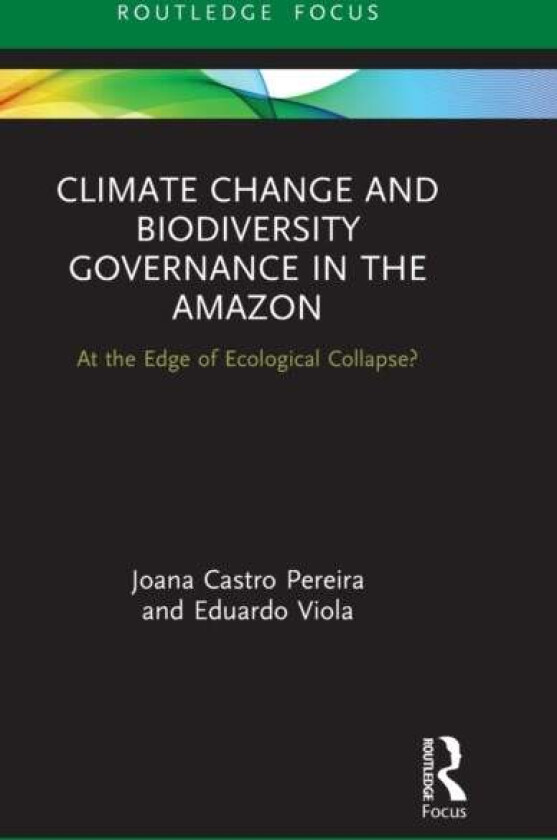 ROUTLEDGE FOCUS

CLIMATE CHANGE AND BIODIVERSITY GOVERNANCE IN THE AMAZON

At the Edge of Ecological Collapse?

Joana Castro Pereira and Eduardo Viola

ROUTLEDGE Focus